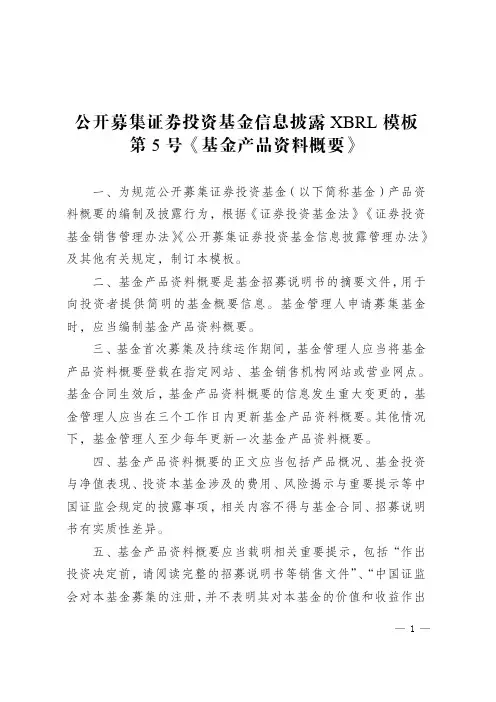 公开募集证券投资基金信息披露 XBRL 模板
第 5 号《基金产品资料概要》

一、为规范公开募集证券投资基金（以下简称基金）产品资料概要的编制及披露行为，根据《证券投资基金法》《证券投资基金销售管理办法》《公开募集证券投资基金信息披露管理办法》及其他有关规定，制订本模板。

二、基金产品资料概要是基金招募说明书的摘要文件，用于向投资者提供简明的基金概要信息。基金管理人申请募集基金时，应当编制基金产品资料概要。

三、基金首次募集及持续运作期间，基金管理人应当将基金产品资料概要登载在指定网站、基金销售机构网站或营业网点。基金合同生效后，基金产品资料概要的信息发生重大变更的，基金管理人应当在三个工作日内更新基金产品资料概要。其他情况下，基金管理人至少每年更新一次基金产品资料概要。

四、基金产品资料概要的正文应当包括产品概况、基金投资与净值表现、投资本基金涉及的费用、风险揭示与重要提示等中国证监会规定的披露事项，相关内容不得与基金合同、招募说明书有实质性差异。

五、基金产品资料概要应当载明相关重要提示，包括“作出投资决定前，请阅读完整的招募说明书等销售文件”、“中国证监会对本基金募集的注册，并不表明其对本基金的价值和收益作出

— 1 —